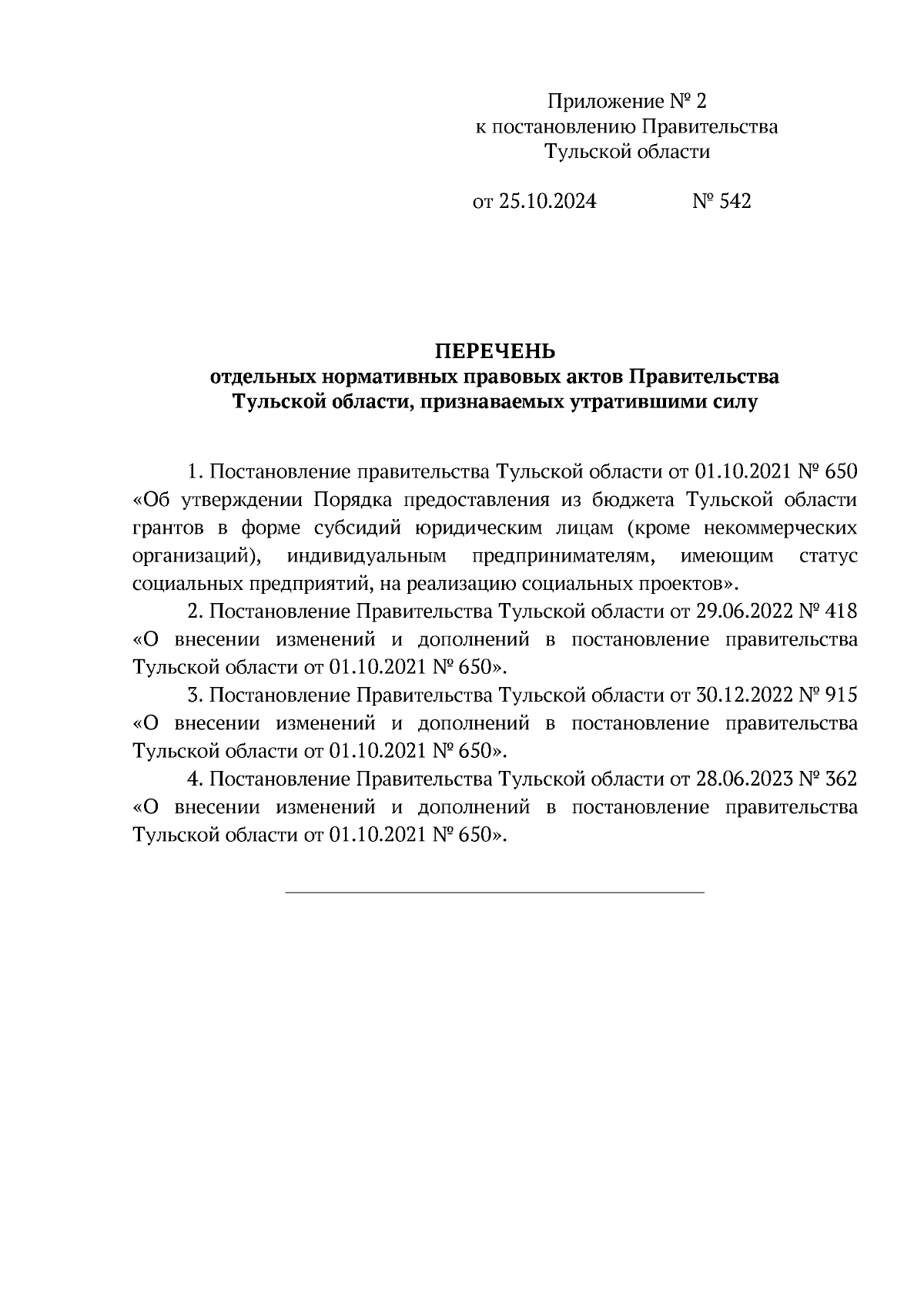 Приложение № 2
к постановлению Правительства
Тульской области

от 25.10.2024 № 542

ПЕРЕЧЕНЬ
отдельных нормативных правовых актов Правительства Тульской области, признаваемых утратившими силу

1. Постановление правительства Тульской области от 01.10.2021 № 650 «Об утверждении Порядка предоставления из бюджета Тульской области грантов в форме субсидий юридическим лицам (кроме некоммерческих организаций), индивидуальным предпринимателям, имеющим статус социальных предприятий, на реализацию социальных проектов».

2. Постановление Правительства Тульской области от 29.06.2022 № 418 «О внесении изменений и дополнений в постановление правительства Тульской области от 01.10.2021 № 650».

3. Постановление Правительства Тульской области от 30.12.2022 № 915 «О внесении изменений и дополнений в постановление правительства Тульской области от 01.10.2021 № 650».

4. Постановление Правительства Тульской области от 28.06.2023 № 362 «О внесении изменений и дополнений в постановление правительства Тульской области от 01.10.2021 № 650».